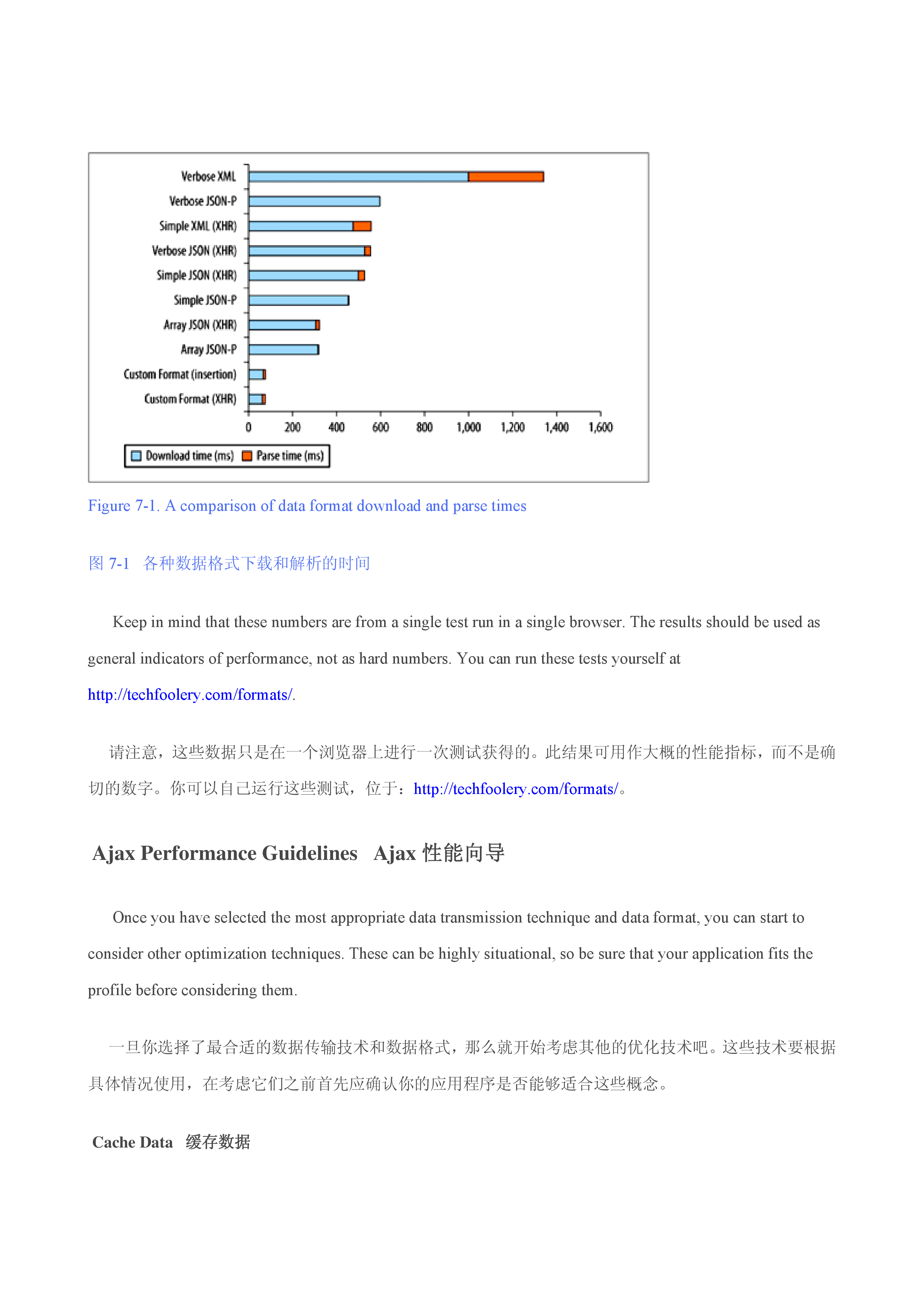 Verbose XML
Verbose JSON-P
Simple XML (XHR)
Verbose JSON (XHR)
Simple JSON (XHR)
Simple JSON-P
Array JSON (XHR)
Array JSON-P
Custom Format (insertion)
Custom Format (XHR)

0 200 400 600 800 1,000 1,200 1,400 1,600

Download time (ms) Parse time (ms)

Figure 7-1. A comparison of data format download and parse times

图 7-1 各种数据格式下载和解析的时间

Keep in mind that these numbers are from a single test run in a single browser. The results should be used as general indicators of performance, not as hard numbers. You can run these tests yourself at http://techfoolery.com/formats/.

请注意，这些数据只是在一个浏览器上进行一次测试获得的。此结果可用作大概的性能指标，而不是确切的数字。你可以自己运行这些测试，位于：http://techfoolery.com/formats/。

Ajax Performance Guidelines Ajax 性能向导

Once you have selected the most appropriate data transmission technique and data format, you can start to consider other optimization techniques. These can be highly situational, so be sure that your application fits the profile before considering them.

一旦你选择了最合适的数据传输技术和数据格式，那么就开始考虑其他的优化技术吧。这些技术要根据具体情况使用，在考虑它们之前首先应确认你的应用程序是否能够适合这些概念。

Cache Data 缓存数据